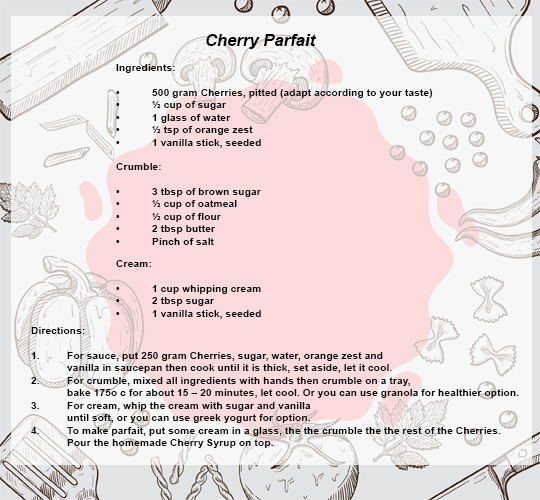 Cherry Parfait

Ingredients:

• 500 gram Cherries, pitted (adapt according to your taste)
• ½ cup of sugar
• 1 glass of water
• ½ tsp of orange zest
• 1 vanilla stick, seeded

Crumble:

• 3 tbsp of brown sugar
• ½ cup of oatmeal
• ½ cup of flour
• 2 tbsp butter
• Pinch of salt

Cream:

• 1 cup whipping cream
• 2 tbsp sugar
• 1 vanilla stick, seeded

Directions:

1. For sauce, put 250 gram Cherries, sugar, water, orange zest and vanilla in saucepan then cook until it is thick, set aside, let it cool.
2. For crumble, mixed all ingredients with hands then crumble on a tray, bake 175o c for about 15 – 20 minutes, let cool. Or you can use granola for healthier option.
3. For cream, whip the cream with sugar and vanilla until soft, or you can use greek yogurt for option.
4. To make parfait, put some cream in a glass, the the crumble the the rest of the Cherries. Pour the homemade Cherry Syrup on top.